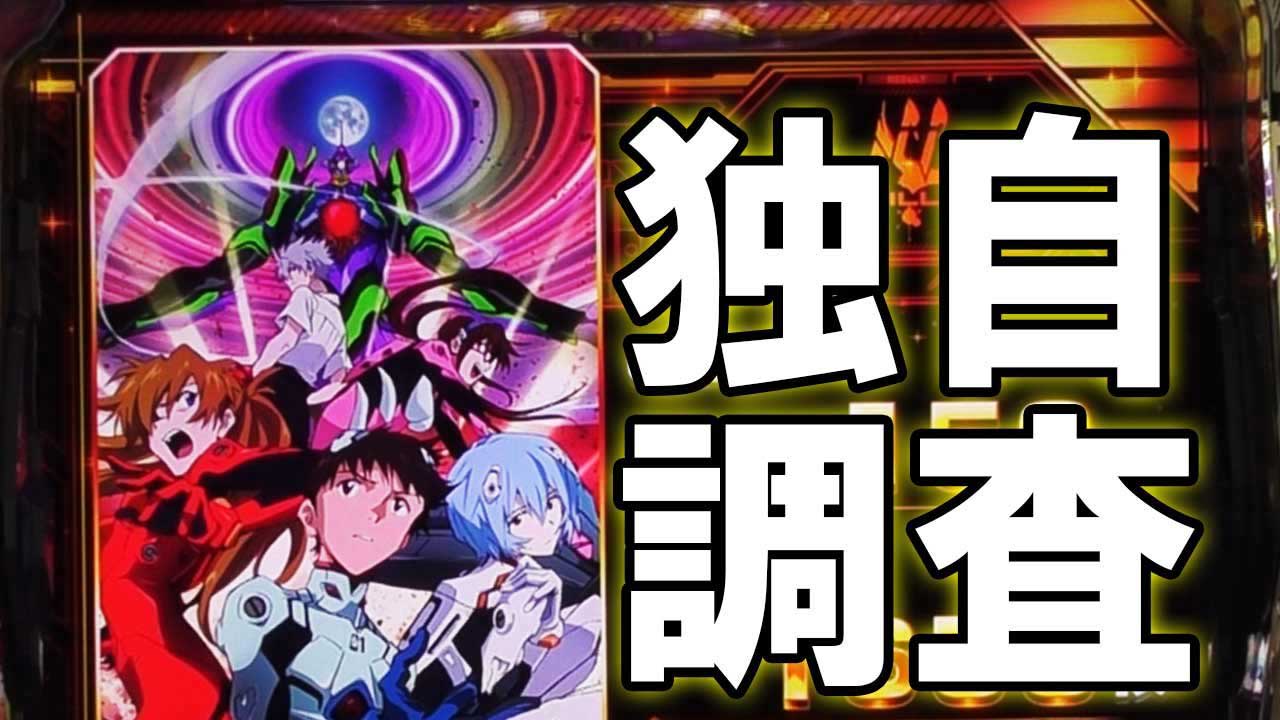 独自
調査